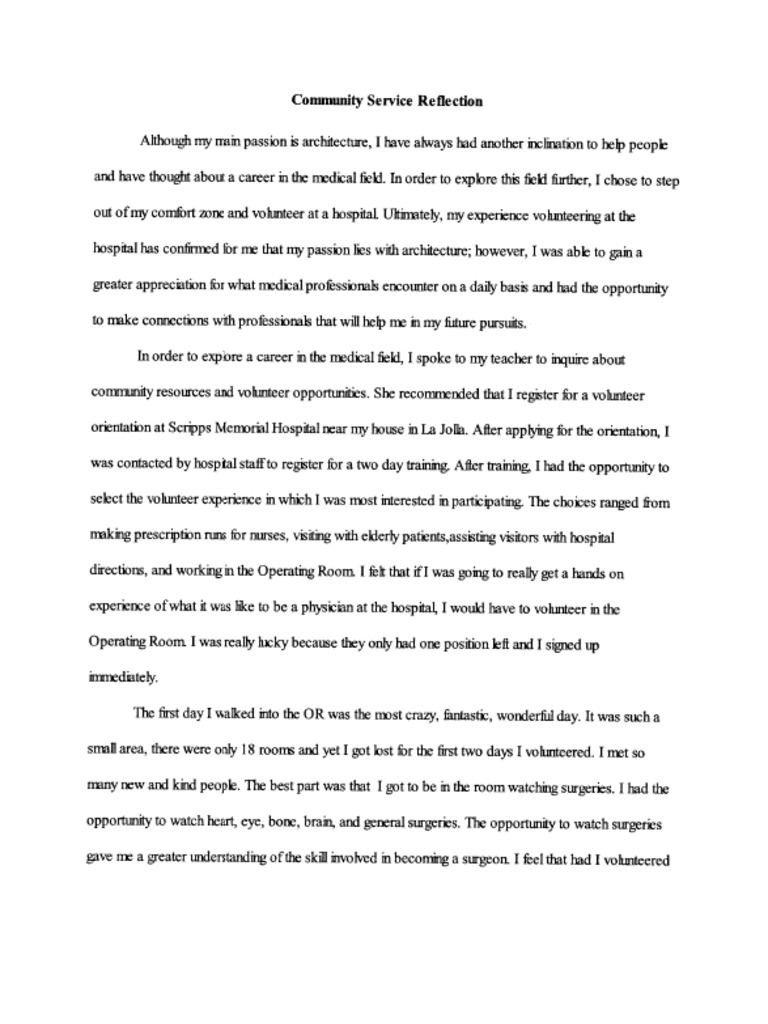 Community Service Reflection

Although my main passion is architecture, I have always had another inclination to help people and have thought about a career in the medical field. In order to explore this field further, I chose to step out of my comfort zone and volunteer at a hospital. Ultimately, my experience volunteering at the hospital has confirmed for me that my passion lies with architecture; however, I was able to gain a greater appreciation for what medical professionals encounter on a daily basis and had the opportunity to make connections with professionals that will help me in my future pursuits.

In order to explore a career in the medical field, I spoke to my teacher to inquire about community resources and volunteer opportunities. She recommended that I register for a volunteer orientation at Scripps Memorial Hospital near my house in La Jolla. After applying for the orientation, I was contacted by hospital staff to register for a two day training. After training, I had the opportunity to select the volunteer experience in which I was most interested in participating. The choices ranged from making prescription runs for nurses, visiting with elderly patients,assisting visitors with hospital directions, and working in the Operating Room. I felt that if I was going to really get a hands on experience of what it was like to be a physician at the hospital, I would have to volunteer in the Operating Room. I was really lucky because they only had one position left and I signed up immediately.

The first day I walked into the OR was the most crazy, fantastic, wonderful day. It was such a small area, there were only 18 rooms and yet I got lost for the first two days I volunteered. I met so many new and kind people. The best part was that I got to be in the room watching surgeries. I had the opportunity to watch heart, eye, bone, brain, and general surgeries. The opportunity to watch surgeries gave me a greater understanding of the skill involved in becoming a surgeon. I feel that had I volunteered